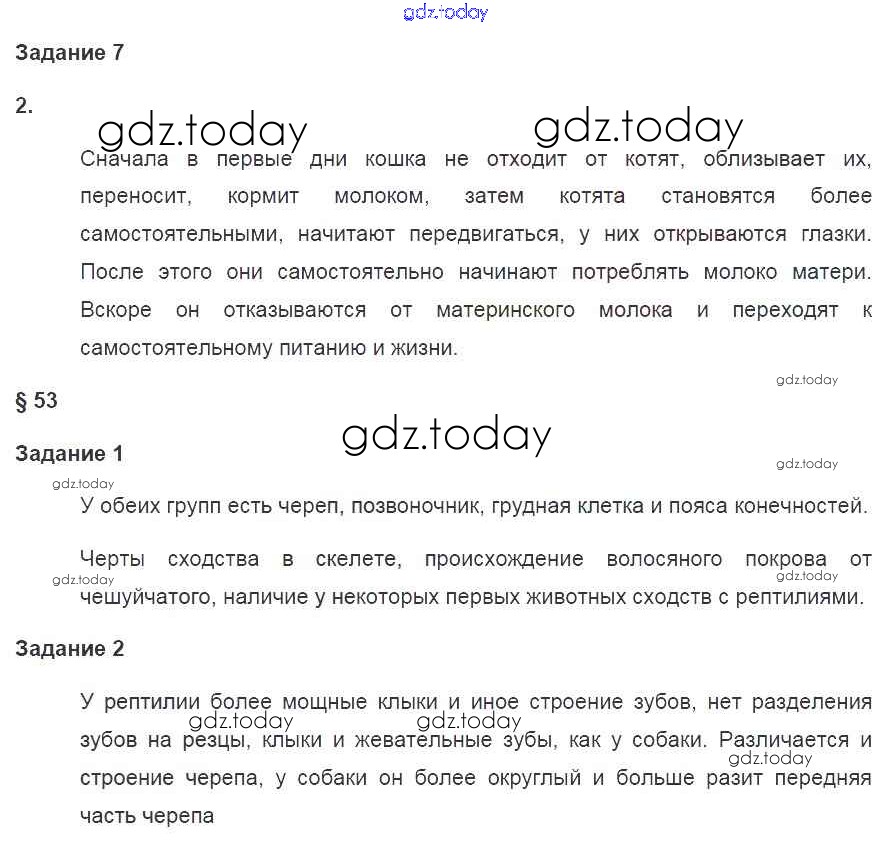 gdz.today

Задание 7

2.

gdz.today gdz.today

Сначала в первые дни кошка не отходит от котят, облизывает их, переносит, кормит молоком, затем котята становятся более самостоятельными, начитают передвигаться, у них открываются глазки. После этого они самостоятельно начинают потреблять молоко матери. Вскоре он отказываются от материнского молока и переходят к самостоятельному питанию и жизни.

gdz.today

§ 53

gdz.today

Задание 1

gdz.today

gdz.today

У обеих групп есть череп, позвоночник, грудная клетка и пояса конечностей.

Черты сходства в скелете, происхождение волосяного покрова от чешуйчатого, наличие у некоторых первых животных сходств с рептилиями.

gdz.today gdz.today

Задание 2

У рептилии более мощные клыки и иное строение зубов, нет разделения зубов на резцы, клыки и жевательные зубы, как у собаки. Различается и строение черепа, у собаки он более округлый и больше разит передняя часть черепа

gdz.today gdz.today gdz.today